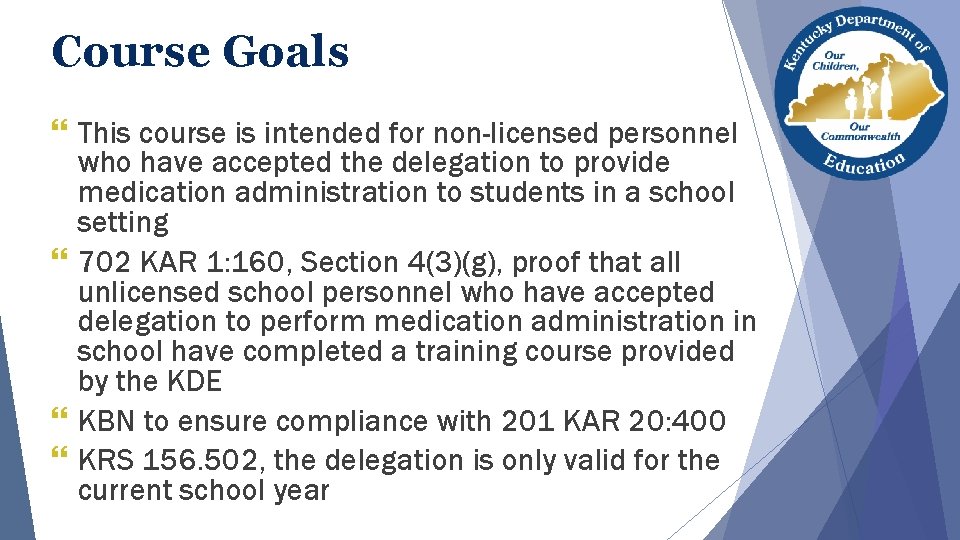 Course Goals

This course is intended for non-licensed personnel who have accepted the delegation to provide medication administration to students in a school setting

702 KAR 1:160, Section 4(3)(g), proof that all unlicensed school personnel who have accepted delegation to perform medication administration in school have completed a training course provided by the KDE

KBN to ensure compliance with 201 KAR 20:400

KRS 156.502, the delegation is only valid for the current school year

Kentucky Department of Education
Our Children, Our Commonwealth